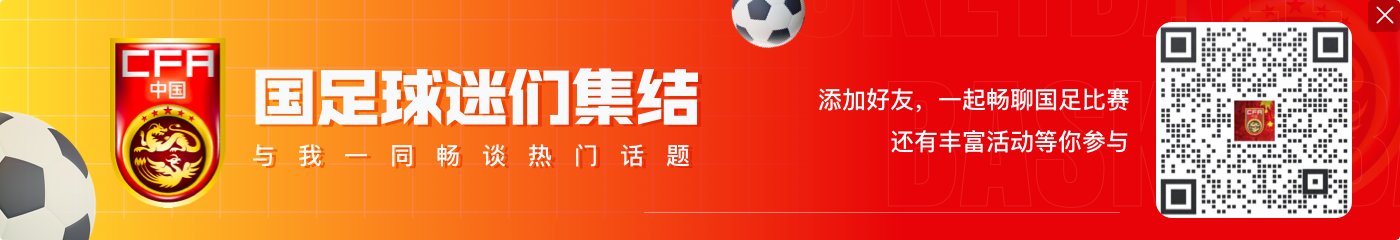 CFA
中国

国足球迷们集结
与我一同畅谈热门话题

添加好友，一起畅聊国足比赛
还有丰富活动等你参与